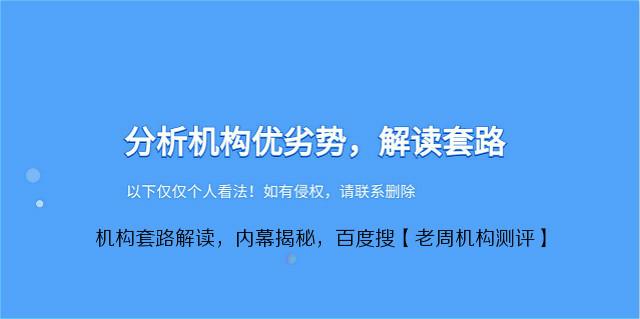 分析机构优劣势，解读套路

以下仅仅个人看法！如有侵权，请联系删除

机构套路解读，内幕揭秘，百度搜【老周机构测评】